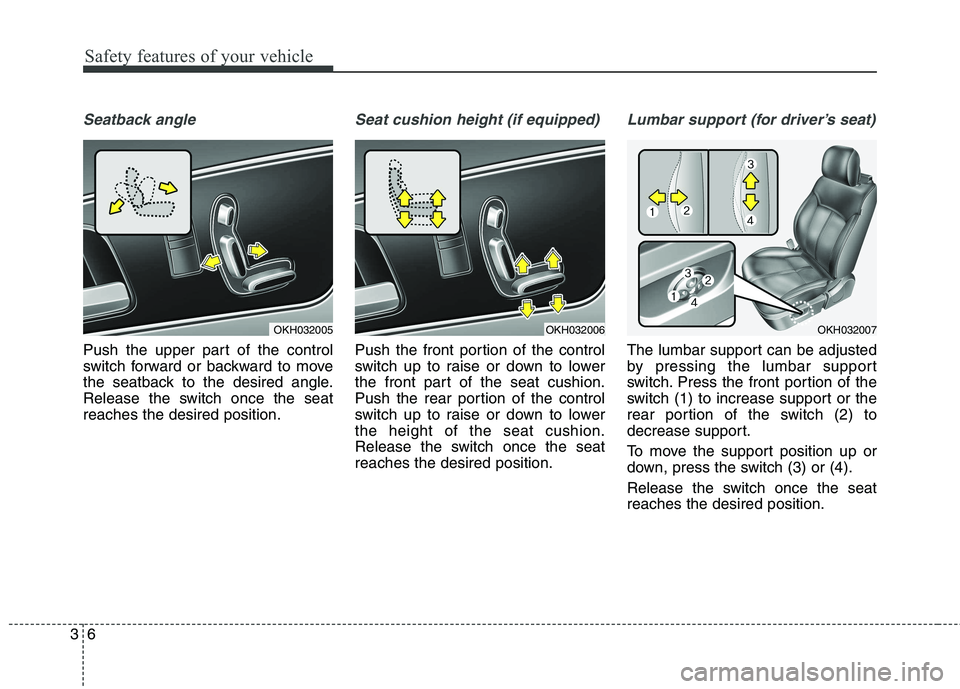 Safety features of your vehicle

Seatback angle

OKH032005

Push the upper part of the control switch forward or backward to move the seatback to the desired angle. Release the switch once the seat reaches the desired position.

Seat cushion height (if equipped)

OKH032006

Push the front portion of the control switch up to raise or down to lower the front part of the seat cushion. Push the rear portion of the control switch up to raise or down to lower the height of the seat cushion. Release the switch once the seat reaches the desired position.

Lumbar support (for driver's seat)

1 2 3 4

3 2 1 4

OKH032007

The lumbar support can be adjusted by pressing the lumbar support switch. Press the front portion of the switch (1) to increase support or the rear portion of the switch (2) to decrease support.

To move the support position up or down, press the switch (3) or (4).

Release the switch once the seat reaches the desired position.

3 6

carmanualsonline.info